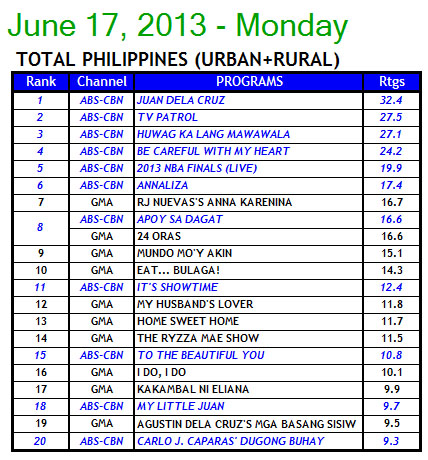 June 17, 2013 - Monday

TOTAL PHILIPPINES (URBAN+RURAL)

| Rank | Channel | PROGRAMS | Rtgs |
|---|---|---|---|
| 1 | ABS-CBN | JUAN DELA CRUZ | 32.4 |
| 2 | ABS-CBN | TV PATROL | 27.5 |
| 3 | ABS-CBN | HUWAG KA LANG MAWAWALA | 27.1 |
| 4 | ABS-CBN | BE CAREFUL WITH MY HEART | 24.2 |
| 5 | ABS-CBN | 2013 NBA FINALS (LIVE) | 19.9 |
| 6 | ABS-CBN | ANNALIZA | 17.4 |
| 7 | GMA | RJ NUEVAS'S ANNA KARENINA | 16.7 |
| 8 | ABS-CBN | APOY SA DAGAT | 16.6 |
|  | GMA | 24 ORAS | 16.6 |
| 9 | GMA | MUNDO MO'Y AKIN | 15.1 |
| 10 | GMA | EAT... BULAGA! | 14.3 |
| 11 | ABS-CBN | IT'S SHOWTIME | 12.4 |
| 12 | GMA | MY HUSBAND'S LOVER | 11.8 |
| 13 | GMA | HOME SWEET HOME | 11.7 |
| 14 | GMA | THE RYZZA MAE SHOW | 11.5 |
| 15 | ABS-CBN | TO THE BEAUTIFUL YOU | 10.8 |
| 16 | GMA | I DO, I DO | 10.1 |
| 17 | GMA | KAKAMBAL NI ELIANA | 9.9 |
| 18 | ABS-CBN | MY LITTLE JUAN | 9.7 |
| 19 | GMA | AGUSTIN DELA CRUZ'S MGA BASANG SISIW | 9.5 |
| 20 | ABS-CBN | CARLO J. CAPARAS' DUGONG BUHAY | 9.3 |